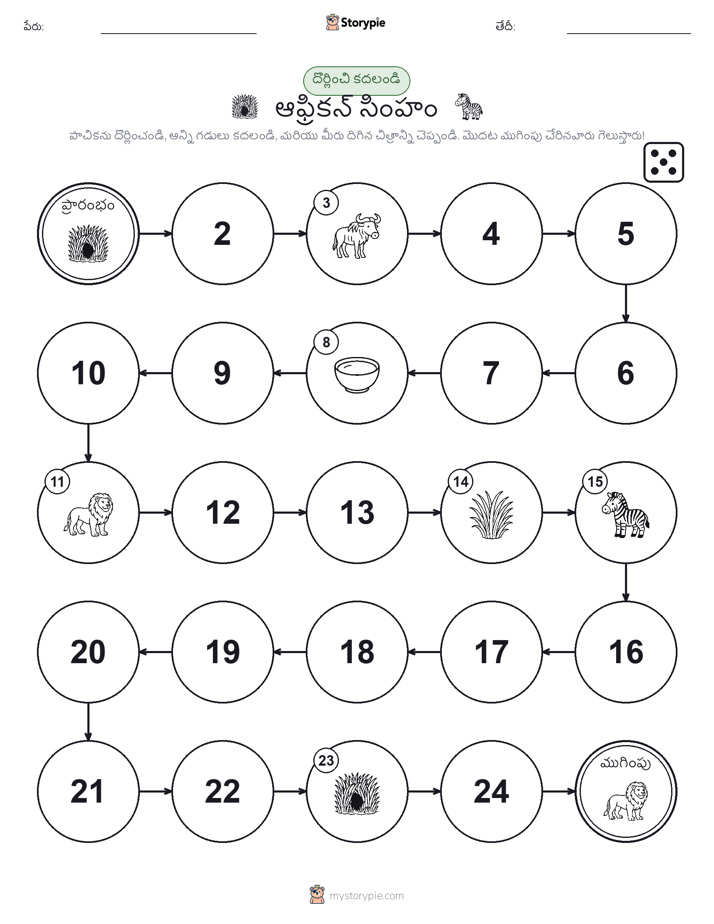 పేరు: Storypie తేదీ:

దొర్లించి కదలండి

ఆఫ్రికన్ సింహం

పాచికను దొర్లించండి, అన్ని గడులు కదలండి, మరియు మీరు దిగిన చిత్రాన్ని చెప్పండి. మొదట ముగింపు చేరినవారు గెలుస్తారు!

ప్రారంభం

2

3

4

5

6

7

8

9

10

11

12

13

14

15

16

17

18

19

20

21

22

23

24

ముగింపు

mystorypie.com